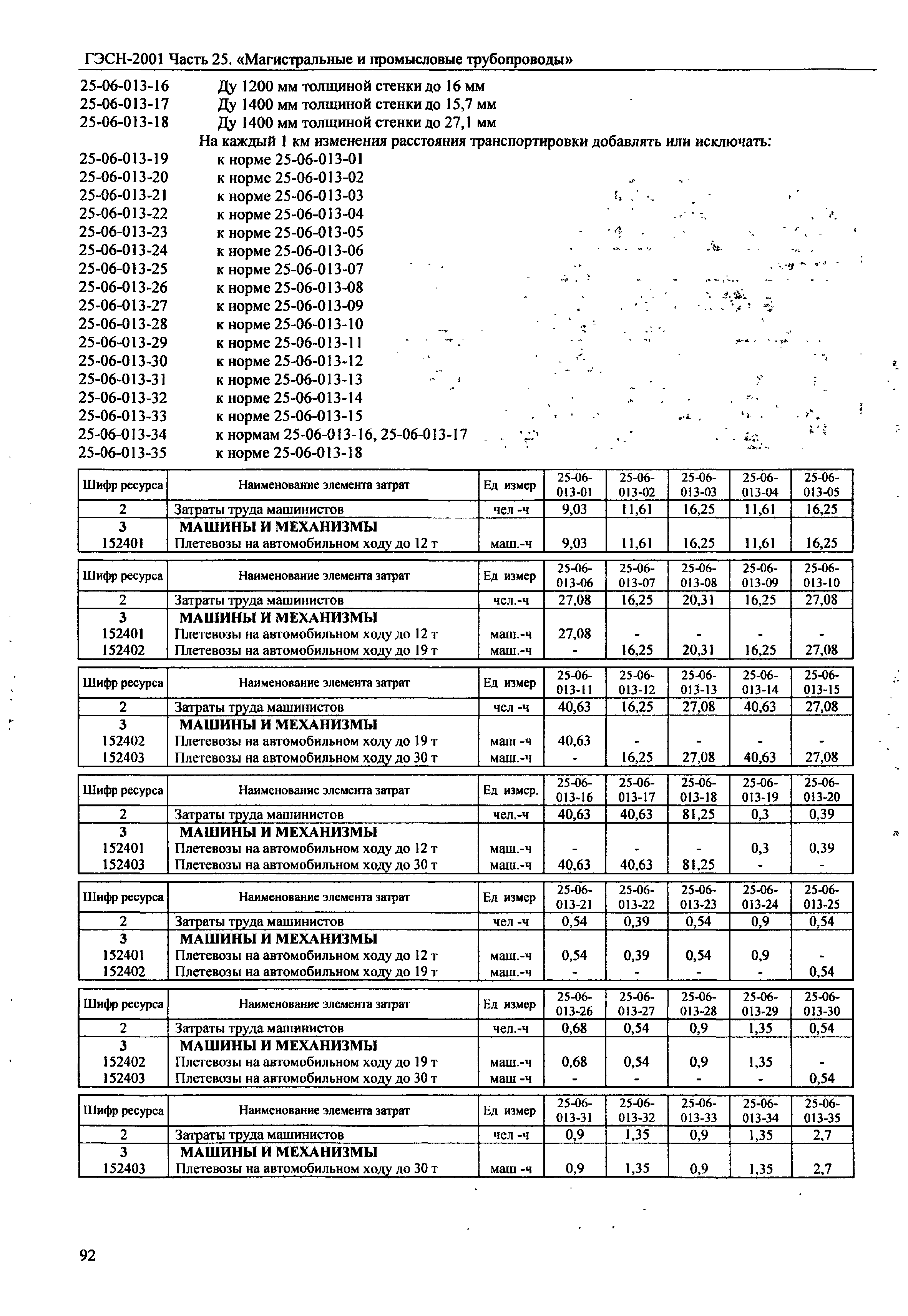 ГЭСН-2001 Часть 25. «Магистральные и промысловые трубопроводы»

25-06-013-16 Ду 1200 мм толщиной стенки до 16 мм
25-06-013-17 Ду 1400 мм толщиной стенки до 15,7 мм
25-06-013-18 Ду 1400 мм толщиной стенки до 27,1 мм

На каждый 1 км изменения расстояния транспортировки добавлять или исключать:
25-06-013-19 к норме 25-06-013-01
25-06-013-20 к норме 25-06-013-02
25-06-013-21 к норме 25-06-013-03
25-06-013-22 к норме 25-06-013-04
25-06-013-23 к норме 25-06-013-05
25-06-013-24 к норме 25-06-013-06
25-06-013-25 к норме 25-06-013-07
25-06-013-26 к норме 25-06-013-08
25-06-013-27 к норме 25-06-013-09
25-06-013-28 к норме 25-06-013-10
25-06-013-29 к норме 25-06-013-11
25-06-013-30 к норме 25-06-013-12
25-06-013-31 к норме 25-06-013-13
25-06-013-32 к норме 25-06-013-14
25-06-013-33 к норме 25-06-013-15
25-06-013-34 к нормам 25-06-013-16, 25-06-013-17
25-06-013-35 к норме 25-06-013-18

| Шифр ресурса | Наименование элемента затрат | Ед измер | 25-06-013-01 | 25-06-013-02 | 25-06-013-03 | 25-06-013-04 | 25-06-013-05 |
|---|---|---|---|---|---|---|---|
| 2 | Затраты труда машинистов | чел -ч | 9,03 | 11,61 | 16,25 | 11,61 | 16,25 |
| 3 | МАШИНЫ И МЕХАНИЗМЫ | | | | | | |
| 152401 | Плетевозы на автомобильном ходу до 12 т | маш.-ч | 9,03 | 11,61 | 16,25 | 11,61 | 16,25 |

| Шифр ресурса | Наименование элемента затрат | Ед измер | 25-06-013-06 | 25-06-013-07 | 25-06-013-08 | 25-06-013-09 | 25-06-013-10 |
|---|---|---|---|---|---|---|---|
| 2 | Затраты труда машинистов | чел.-ч | 27,08 | 16,25 | 20,31 | 16,25 | 27,08 |
| 3 | МАШИНЫ И МЕХАНИЗМЫ | | | | | | |
| 152401 | Плетевозы на автомобильном ходу до 12 т | маш.-ч | 27,08 | - | - | - | - |
| 152402 | Плетевозы на автомобильном ходу до 19 т | маш.-ч | - | 16,25 | 20,31 | 16,25 | 27,08 |

| Шифр ресурса | Наименование элемента затрат | Ед измер | 25-06-013-11 | 25-06-013-12 | 25-06-013-13 | 25-06-013-14 | 25-06-013-15 |
|---|---|---|---|---|---|---|---|
| 2 | Затраты труда машинистов | чел -ч | 40,63 | 16,25 | 27,08 | 40,63 | 27,08 |
| 3 | МАШИНЫ И МЕХАНИЗМЫ | | | | | | |
| 152402 | Плетевозы на автомобильном ходу до 19 т | маш -ч | 40,63 | - | - | - | - |
| 152403 | Плетевозы на автомобильном ходу до 30 т | маш.-ч | - | 16,25 | 27,08 | 40,63 | 27,08 |

| Шифр ресурса | Наименование элемента затрат | Ед измер. | 25-06-013-16 | 25-06-013-17 | 25-06-013-18 | 25-06-013-19 | 25-06-013-20 |
|---|---|---|---|---|---|---|---|
| 2 | Затраты труда машинистов | чел.-ч | 40,63 | 40,63 | 81,25 | 0,3 | 0,39 |
| 3 | МАШИНЫ И МЕХАНИЗМЫ | | | | | | |
| 152401 | Плетевозы на автомобильном ходу до 12 т | маш.-ч | - | - | - | 0,3 | 0,39 |
| 152403 | Плетевозы на автомобильном ходу до 30 т | маш.-ч | 40,63 | 40,63 | 81,25 | - | - |

| Шифр ресурса | Наименование элемента затрат | Ед измер | 25-06-013-21 | 25-06-013-22 | 25-06-013-23 | 25-06-013-24 | 25-06-013-25 |
|---|---|---|---|---|---|---|---|
| 2 | Затраты труда машинистов | чел -ч | 0,54 | 0,39 | 0,54 | 0,9 | 0,54 |
| 3 | МАШИНЫ И МЕХАНИЗМЫ | | | | | | |
| 152401 | Плетевозы на автомобильном ходу до 12 т | маш.-ч | 0,54 | 0,39 | 0,54 | 0,9 | - |
| 152402 | Плетевозы на автомобильном ходу до 19 т | маш.-ч | - | - | - | - | 0,54 |

| Шифр ресурса | Наименование элемента затрат | Ед измер | 25-06-013-26 | 25-06-013-27 | 25-06-013-28 | 25-06-013-29 | 25-06-013-30 |
|---|---|---|---|---|---|---|---|
| 2 | Затраты труда машинистов | чел.-ч | 0,68 | 0,54 | 0,9 | 1,35 | 0,54 |
| 3 | МАШИНЫ И МЕХАНИЗМЫ | | | | | | |
| 152402 | Плетевозы на автомобильном ходу до 19 т | маш.-ч | 0,68 | 0,54 | 0,9 | 1,35 | - |
| 152403 | Плетевозы на автомобильном ходу до 30 т | маш -ч | - | - | - | - | 0,54 |

| Шифр ресурса | Наименование элемента затрат | Ед измер | 25-06-013-31 | 25-06-013-32 | 25-06-013-33 | 25-06-013-34 | 25-06-013-35 |
|---|---|---|---|---|---|---|---|
| 2 | Затраты труда машинистов | чел -ч | 0,9 | 1,35 | 0,9 | 1,35 | 2,7 |
| 3 | МАШИНЫ И МЕХАНИЗМЫ | | | | | | |
| 152403 | Плетевозы на автомобильном ходу до 30 т | маш -ч | 0,9 | 1,35 | 0,9 | 1,35 | 2,7 |

92